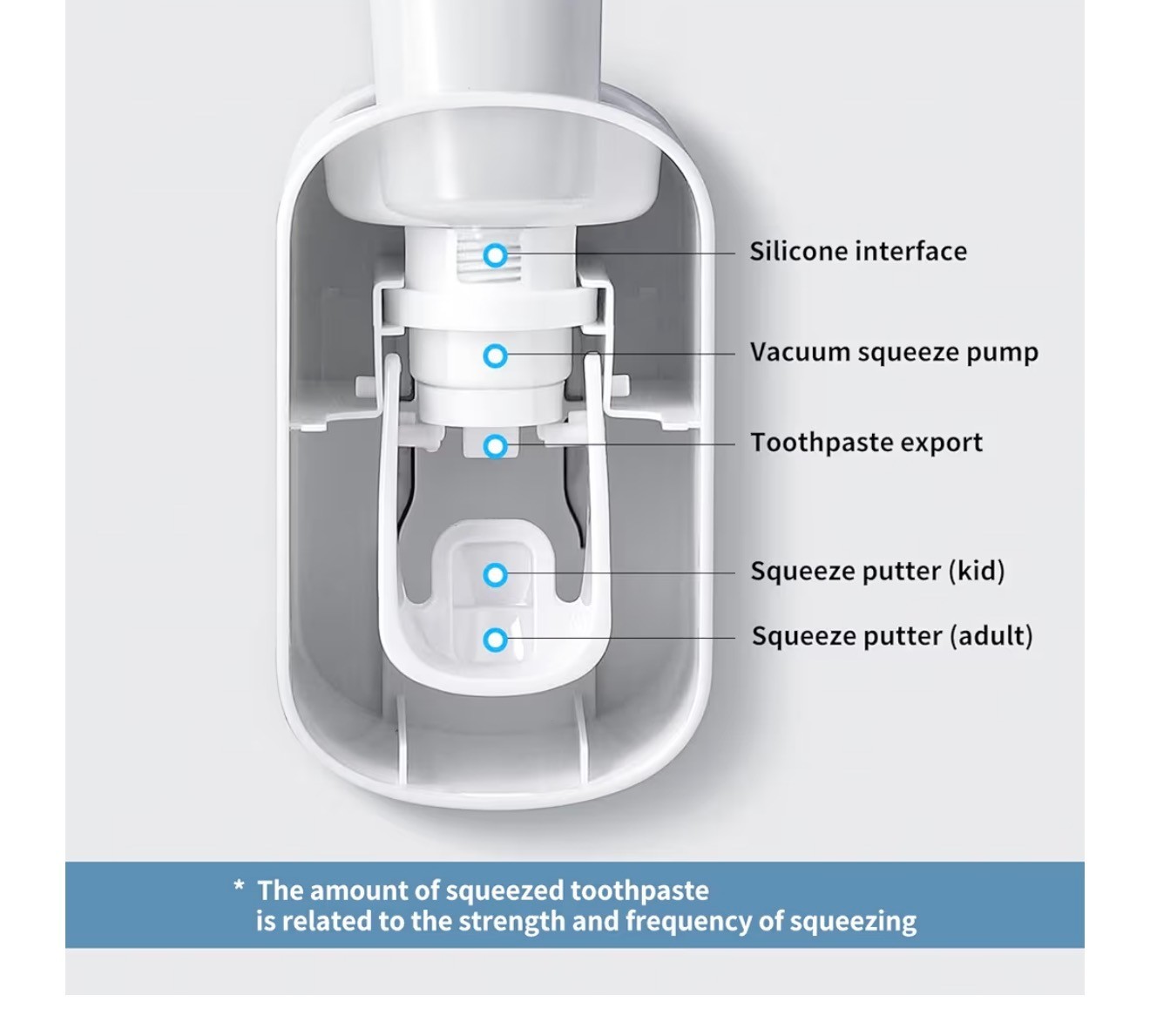 Silicone interface

Vacuum squeeze pump

Toothpaste export

Squeeze putter (kid)

Squeeze putter (adult)

* The amount of squeezed toothpaste is related to the strength and frequency of squeezing